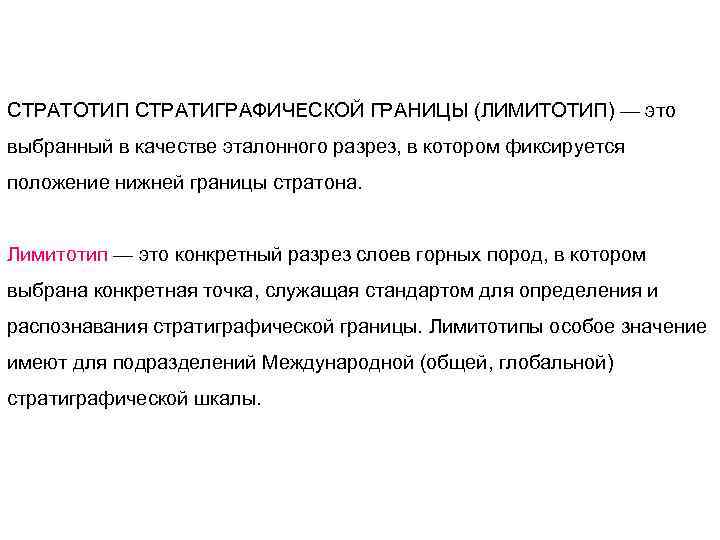 СТРАТОТИП СТРАТИГРАФИЧЕСКОЙ ГРАНИЦЫ (ЛИМИТОТИП) — это выбранный в качестве эталонного разрез, в котором фиксируется положение нижней границы стратона.

Лимитотип — это конкретный разрез слоев горных пород, в котором выбрана конкретная точка, служащая стандартом для определения и распознавания стратиграфической границы. Лимитотипы особое значение имеют для подразделений Международной (общей, глобальной) стратиграфической шкалы.